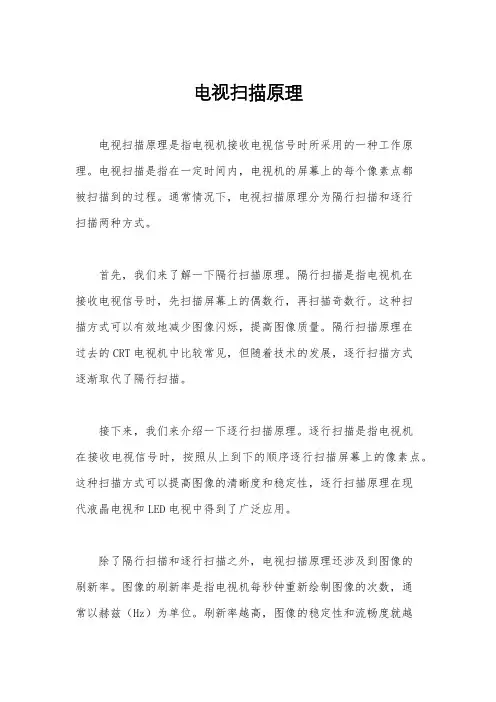 电视扫描原理

电视扫描原理是指电视机接收电视信号时所采用的一种工作原理。电视扫描是指在一定时间内，电视机的屏幕上的每个像素点都被扫描到的过程。通常情况下，电视扫描原理分为隔行扫描和逐行扫描两种方式。

首先，我们来了解一下隔行扫描原理。隔行扫描是指电视机在接收电视信号时，先扫描屏幕上的偶数行，再扫描奇数行。这种扫描方式可以有效地减少图像闪烁，提高图像质量。隔行扫描原理在过去的CRT电视机中比较常见，但随着技术的发展，逐行扫描方式逐渐取代了隔行扫描。

接下来，我们来介绍一下逐行扫描原理。逐行扫描是指电视机在接收电视信号时，按照从上到下的顺序逐行扫描屏幕上的像素点。这种扫描方式可以提高图像的清晰度和稳定性，逐行扫描原理在现代液晶电视和LED电视中得到了广泛应用。

除了隔行扫描和逐行扫描之外，电视扫描原理还涉及到图像的刷新率。图像的刷新率是指电视机每秒钟重新绘制图像的次数，通常以赫兹（Hz）为单位。刷新率越高，图像的稳定性和流畅度就越